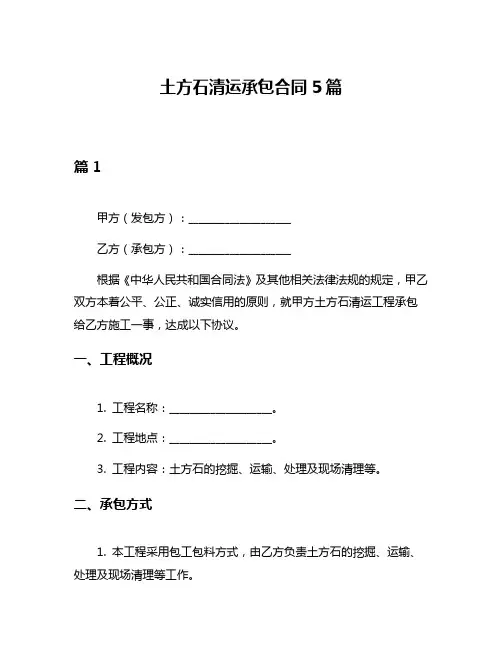 土方石清运承包合同 5 篇

篇 1

甲方（发包方）：__________________

乙方（承包方）：__________________

根据《中华人民共和国合同法》及其他相关法律法规的规定，甲乙双方本着公平、公正、诚实信用的原则，就甲方土方石清运工程承包给乙方施工一事，达成以下协议。

一、工程概况

1. 工程名称：__________________。

2. 工程地点：__________________。

3. 工程内容：土方石的挖掘、运输、处理及现场清理等。

二、承包方式

1. 本工程采用包工包料方式，由乙方负责土方石的挖掘、运输、处理及现场清理等工作。